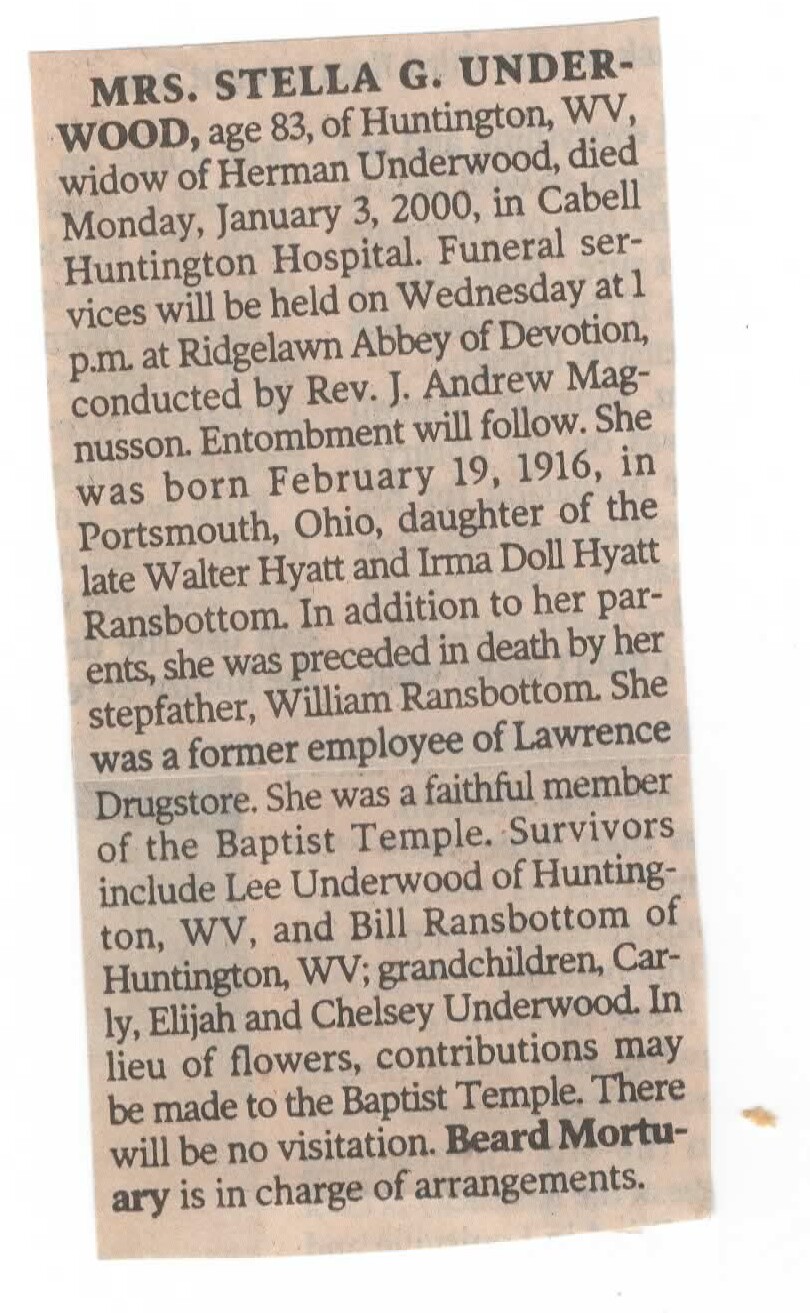 MRS. STELLA G. UNDERWOOD, age 83, of Huntington, WV, widow of Herman Underwood, died Monday, January 3, 2000, in Cabell Huntington Hospital. Funeral services will be held on Wednesday at 1 p.m. at Ridgelawn Abbey of Devotion, conducted by Rev. J. Andrew Magnusson. Entombment will follow. She was born February 19, 1916, in Portsmouth, Ohio, daughter of the late Walter Hyatt and Irma Doll Hyatt Ransbottom. In addition to her parents, she was preceded in death by her stepfather, William Ransbottom. She was a former employee of Lawrence Drugstore. She was a faithful member of the Baptist Temple. Survivors include Lee Underwood of Huntington, WV, and Bill Ransbottom of Huntington, WV; grandchildren, Carly, Elijah and Chelsey Underwood. In lieu of flowers, contributions may be made to the Baptist Temple. There will be no visitation. Beard Mortuary is in charge of arrangements.